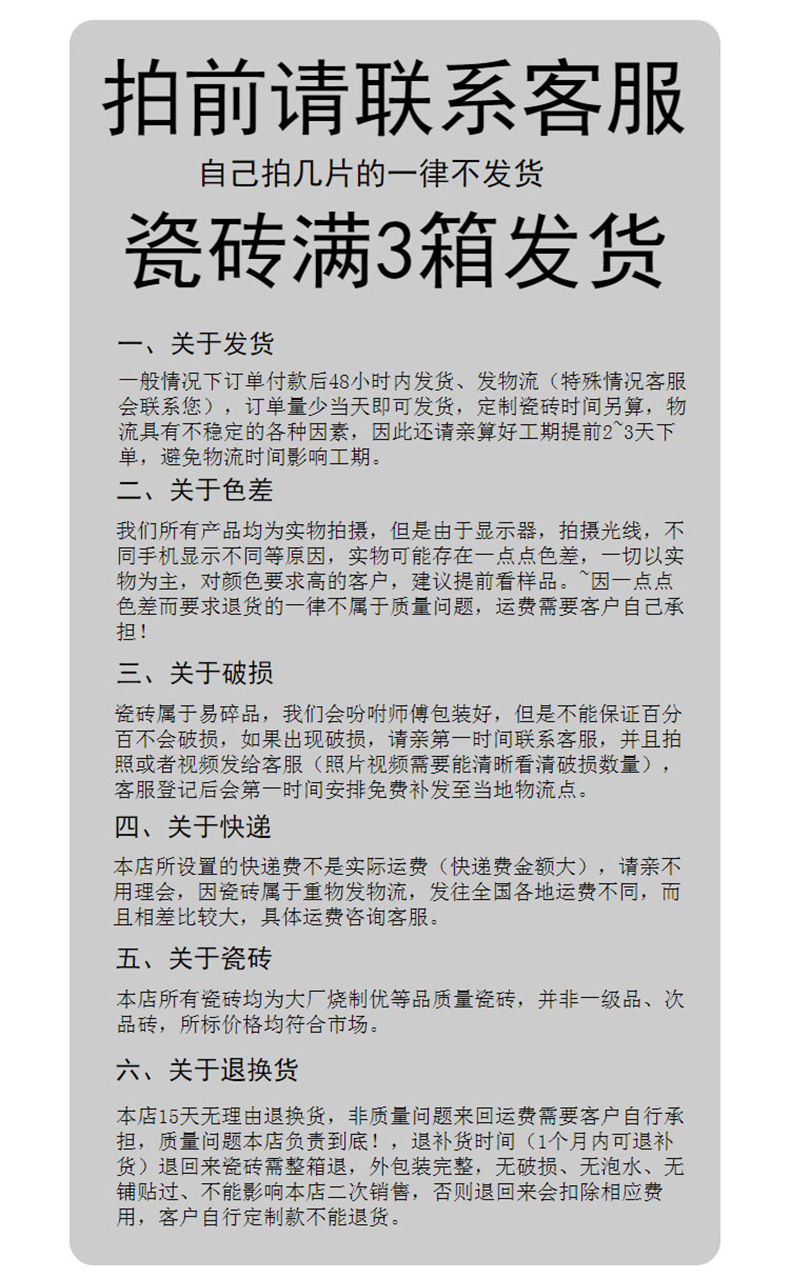 拍前请联系客服

自己拍几片的一律不发货

瓷砖满3箱发货

一、关于发货

一般情况下订单付款后48小时内发货、发物流（特殊情况客服会联系您），订单量少当天即可发货，定制瓷砖时间另算，物流具有不稳定的各种因素，因此还请亲算好工期提前2~3天下单，避免物流时间影响工期。

二、关于色差

我们所有产品均为实物拍摄，但是由于显示器，拍摄光线，不同手机显示不同等原因，实物可能存在一点点色差，一切以实物为主，对颜色要求高的客户，建议提前看样品。~因一点点色差而要求退货的一律不属于质量问题，运费需要客户自己承担！

三、关于破损

瓷砖属于易碎品，我们会吩咐师傅包装好，但是不能保证百分百不会破损，如果出现破损，请亲第一时间联系客服，并且拍照或者视频发给客服（照片视频需要能清晰看清破损数量），客服登记后会第一时间安排免费补发至当地物流点。

四、关于快递

本店所设置的快递费不是实际运费（快递费金额大），请亲不用理会，因瓷砖属于重物发物流，发往全国各地运费不同，而且相差比较大，具体运费咨询客服。

五、关于瓷砖

本店所有瓷砖均为大厂烧制优等品质量瓷砖，并非一级品、次品砖，所标价格均符合市场。

六、关于退换货

本店15天无理由退换货，非质量问题来回运费需要客户自行承担，质量问题本店负责到底！，退补货时间（1个月内可退补货）退回来瓷砖需整箱退，外包装完整，无破损、无泡水、无铺贴过、不能影响本店二次销售，否则退回来会扣除相应费用，客户自行定制款不能退货。